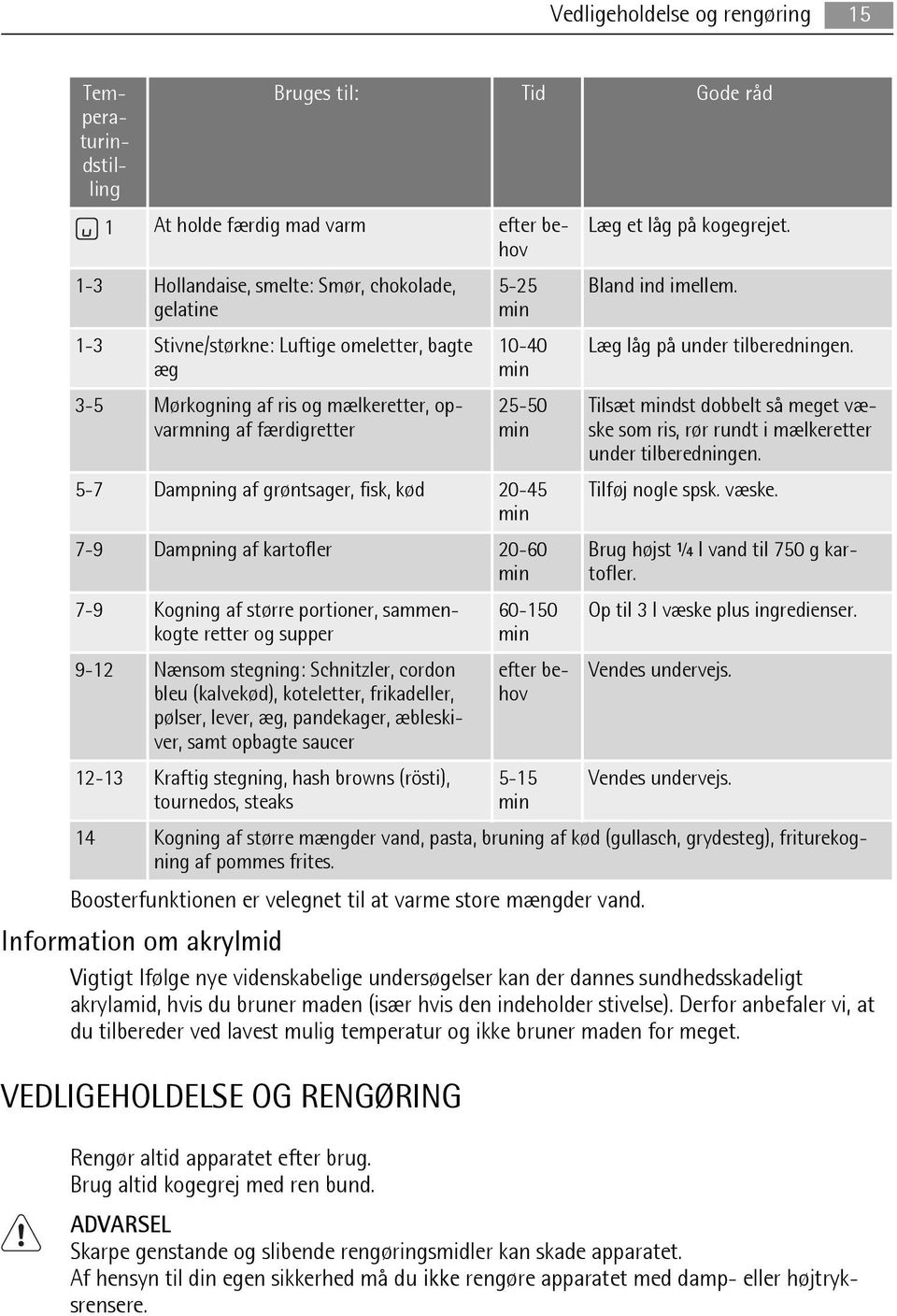 Vedligeholdelse og rengøring 15

| Temperaturindstilling | Bruges til: | Tid | Gode råd |
|---|---|---|---|
| 1 | At holde færdig mad varm | efter behov | Læg et låg på kogegrejet. |
| 1-3 | Hollandaise, smelte: Smør, chokolade, gelatine | 5-25 min | Bland ind imellem. |
| 1-3 | Stivne/størkne: Luftige omeletter, bagte æg | 10-40 min | Læg låg på under tilberedningen. |
| 3-5 | Mørkogning af ris og mælkeretter, opvarmning af færdigretter | 25-50 min | Tilsæt mindst dobbelt så meget væske som ris, rør rundt i mælkeretter under tilberedningen. |
| 5-7 | Dampning af grøntsager, fisk, kød | 20-45 min | Tilføj nogle spsk. væske. |
| 7-9 | Dampning af kartofler | 20-60 min | Brug højst ¼ l vand til 750 g kartofler. |
| 7-9 | Kogning af større portioner, sammenkogte retter og supper | 60-150 min | Op til 3 l væske plus ingredienser. |
| 9-12 | Nænsom stegning: Schnitzler, cordon bleu (kalvekød), koteletter, frikadeller, pølser, lever, æg, pandekager, æbleskiver, samt opbagte saucer | efter behov | Vendes undervejs. |
| 12-13 | Kraftig stegning, hash browns (rösti), tournedos, steaks | 5-15 min | Vendes undervejs. |
| 14 | Kogning af større mængder vand, pasta, bruning af kød (gullasch, grydesteg), friturekogning af pommes frites. | | |

Boosterfunktionen er velegnet til at varme store mængder vand.

Information om akrylmid

Vigtigt Ifølge nye videnskabelige undersøgelser kan der dannes sundhedsskadeligt akrylamid, hvis du bruner maden (især hvis den indeholder stivelse). Derfor anbefaler vi, at du tilbereder ved lavest mulig temperatur og ikke bruner maden for meget.

VEDLIGEHOLDELSE OG RENGØRING

Rengør altid apparatet efter brug.
Brug altid kogegrej med ren bund.

ADVARSEL
Skarpe genstande og slibende rengøringsmidler kan skade apparatet.
Af hensyn til din egen sikkerhed må du ikke rengøre apparatet med damp- eller højtryksrensere.